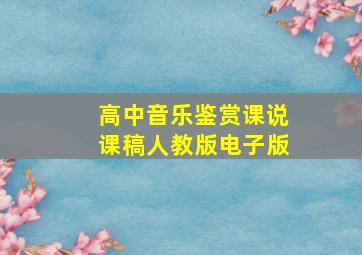 高中音乐鉴赏课说课稿人教版电子版